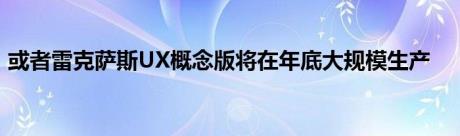 或者雷克萨斯UX概念版将在年底大规模生产